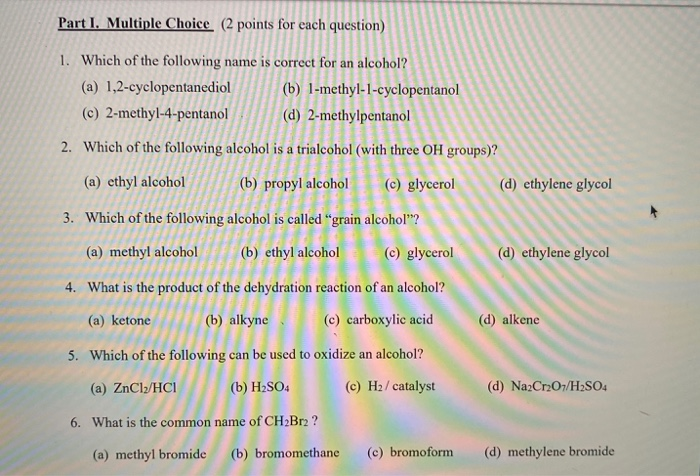 Part I. Multiple Choice (2 points for each question)

1. Which of the following name is correct for an alcohol?

(a) 1,2-cyclopentanediol (b) 1-methyl-1-cyclopentanol

(c) 2-methyl-4-pentanol (d) 2-methylpentanol

2. Which of the following alcohol is a trialcohol (with three OH groups)?

(a) ethyl alcohol (b) propyl alcohol (c) glycerol (d) ethylene glycol

3. Which of the following alcohol is called "grain alcohol"?

(a) methyl alcohol (b) ethyl alcohol (c) glycerol (d) ethylene glycol

4. What is the product of the dehydration reaction of an alcohol?

(a) ketone (b) alkyne (c) carboxylic acid (d) alkene

5. Which of the following can be used to oxidize an alcohol?

(a) $ZnCl_2/HCl$ (b) $H_2SO_4$ (c) $H_2$ / catalyst (d) $Na_2Cr_2O_7/H_2SO_4$

6. What is the common name of $CH_2Br_2$ ?

(a) methyl bromide (b) bromomethane (c) bromoform (d) methylene bromide